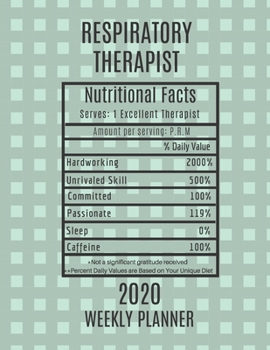 RESPIRATORY THERAPIST

Nutritional Facts

Serves: 1 Excellent Therapist

Amount per serving: P.R.M

| | % Daily Value |
|---|---|
| Hardworking | 2000% |
| Unrivaled Skill | 500% |
| Committed | 100% |
| Passionate | 119% |
| Sleep | 0% |
| Caffeine | 100% |

•Not a significant gratitude received
••Percent Daily Values are Based on Your Unique Diet

2020

WEEKLY PLANNER